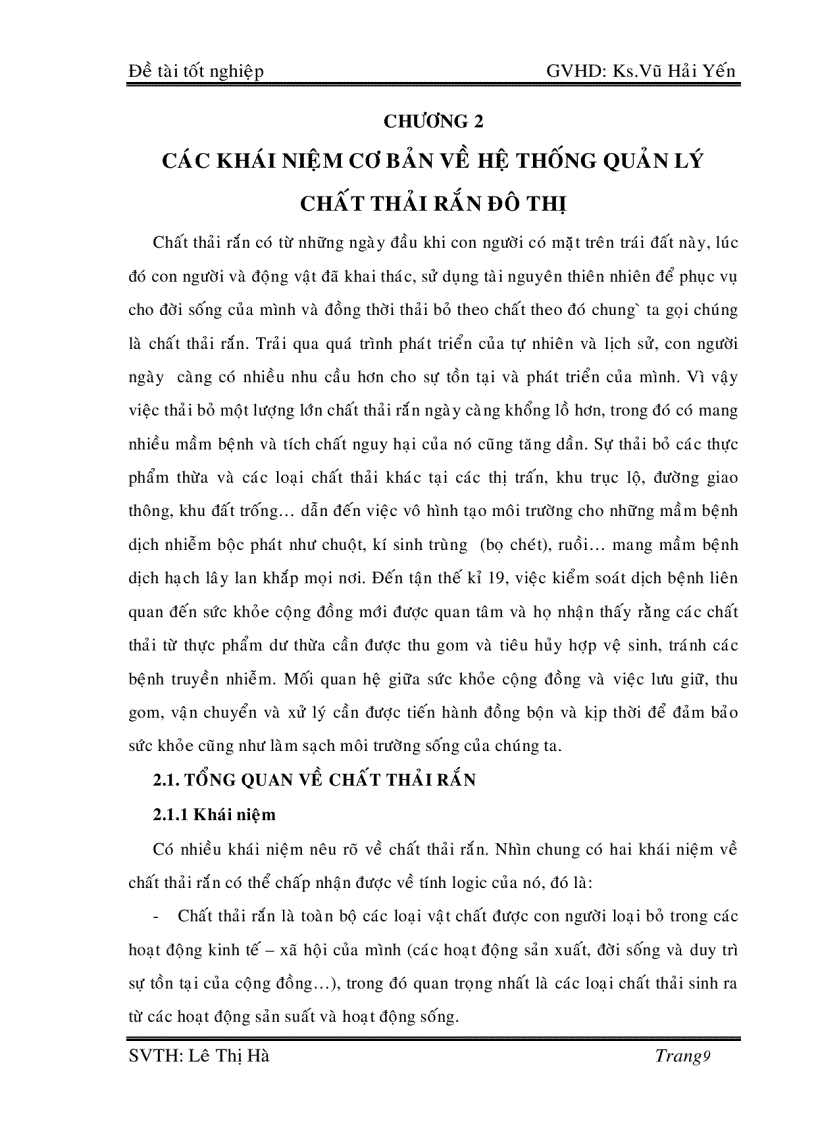 Đề tài tốt nghiệp GVHD: Ks.Vũ Hải Yến

CHƯƠNG 2

CÁC KHÁI NIỆM CƠ BẢN VỀ HỆ THỐNG QUẢN LÝ CHẤT THẢI RẮN ĐÔ THỊ

Chất thải rắn có từ những ngày đầu khi con người có mặt trên trái đất này, lúc đó con người và động vật đã khai thác, sử dụng tài nguyên thiên nhiên để phục vụ cho đời sống của mình và đồng thời thải bỏ theo chất theo đó chung` ta gọi chúng là chất thải rắn. Trải qua quá trình phát triển của tự nhiên và lịch sử, con người ngày càng có nhiều nhu cầu hơn cho sự tồn tại và phát triển của mình. Vì vậy việc thải bỏ một lượng lớn chất thải rắn ngày càng khổng lồ hơn, trong đó có mang nhiều mầm bệnh và tích chất nguy hại của nó cũng tăng dần. Sự thải bỏ các thực phẩm thừa và các loại chất thải khác tại các thị trấn, khu trục lộ, đường giao thông, khu đất trống… dẫn đến việc vô hình tạo môi trường cho những mầm bệnh dịch nhiễm bộc phát như chuột, kí sinh trùng (bọ chét), ruồi… mang mầm bệnh dịch hạch lây lan khắp mọi nơi. Đến tận thế kỉ 19, việc kiểm soát dịch bệnh liên quan đến sức khỏe cộng đồng mới được quan tâm và họ nhận thấy rằng các chất thải từ thực phẩm dư thừa cần được thu gom và tiêu hủy hợp vệ sinh, tránh các bệnh truyền nhiễm. Mối quan hệ giữa sức khỏe cộng đồng và việc lưu giữ, thu gom, vận chuyển và xử lý cần được tiến hành đồng bộn và kịp thời để đảm bảo sức khỏe cũng như làm sạch môi trường sống của chúng ta.

2.1. TỔNG QUAN VỀ CHẤT THẢI RẮN

2.1.1 Khái niệm

Có nhiều khái niệm nêu rõ về chất thải rắn. Nhìn chung có hai khái niệm về chất thải rắn có thể chấp nhận được về tính logic của nó, đó là:

- Chất thải rắn là toàn bộ các loại vật chất được con người loại bỏ trong các hoạt động kinh tế – xã hội của mình (các hoạt động sản xuất, đời sống và duy trì sự tồn tại của cộng đồng…), trong đó quan trọng nhất là các loại chất thải sinh ra từ các hoạt động sản suất và hoạt động sống.

SVTH: Lê Thị Hà Trang9